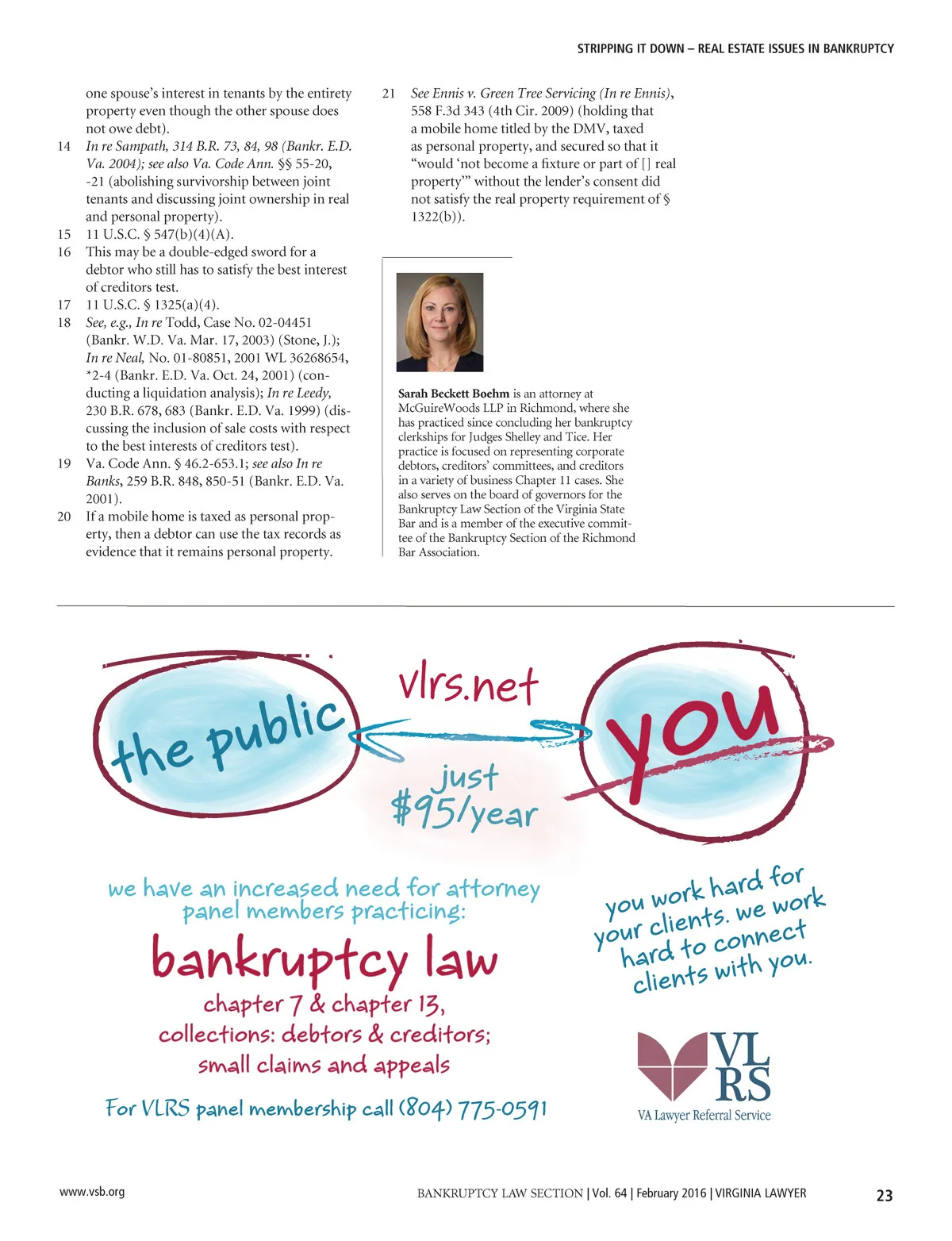 STRIPPING IT DOWN – REAL ESTATE ISSUES IN BANKRUPTCY

one spouse's interest in tenants by the entirety property even though the other spouse does not owe debt).

14 In re Sampath, 314 B.R. 73, 84, 98 (Bankr. E.D. Va. 2004); see also Va. Code Ann. §§ 55-20, -21 (abolishing survivorship between joint tenants and discussing joint ownership in real and personal property).

15 11 U.S.C. § 547(b)(4)(A).

16 This may be a double-edged sword for a debtor who still has to satisfy the best interest of creditors test.

17 11 U.S.C. § 1325(a)(4).

18 See, e.g., In re Todd, Case No. 02-04451 (Bankr. W.D. Va. Mar. 17, 2003) (Stone, J.); In re Neal, No. 01-80851, 2001 WL 36268654, *2-4 (Bankr. E.D. Va. Oct. 24, 2001) (conducting a liquidation analysis); In re Leedy, 230 B.R. 678, 683 (Bankr. E.D. Va. 1999) (discussing the inclusion of sale costs with respect to the best interests of creditors test).

19 Va. Code Ann. § 46.2-653.1; see also In re Banks, 259 B.R. 848, 850-51 (Bankr. E.D. Va. 2001).

20 If a mobile home is taxed as personal property, then a debtor can use the tax records as evidence that it remains personal property.

21 See Ennis v. Green Tree Servicing (In re Ennis), 558 F.3d 343 (4th Cir. 2009) (holding that a mobile home titled by the DMV, taxed as personal property, and secured so that it "would 'not become a fixture or part of [] real property'" without the lender's consent did not satisfy the real property requirement of § 1322(b)).

Sarah Beckett Boehm is an attorney at McGuireWoods LLP in Richmond, where she has practiced since concluding her bankruptcy clerkships for Judges Shelley and Tice. Her practice is focused on representing corporate debtors, creditors' committees, and creditors in a variety of business Chapter 11 cases. She also serves on the board of governors for the Bankruptcy Law Section of the Virginia State Bar and is a member of the executive committee of the Bankruptcy Section of the Richmond Bar Association.

the public

vlrs.net

you

just $95/year

we have an increased need for attorney panel members practicing:

bankruptcy law

chapter 7 & chapter 13, collections: debtors & creditors; small claims and appeals

For VLRS panel membership call (804) 775-0591

you work hard for your clients. we work hard to connect clients with you.

VL RS
VA Lawyer Referral Service

www.vsb.org

BANKRUPTCY LAW SECTION | Vol. 64 | February 2016 | VIRGINIA LAWYER

23